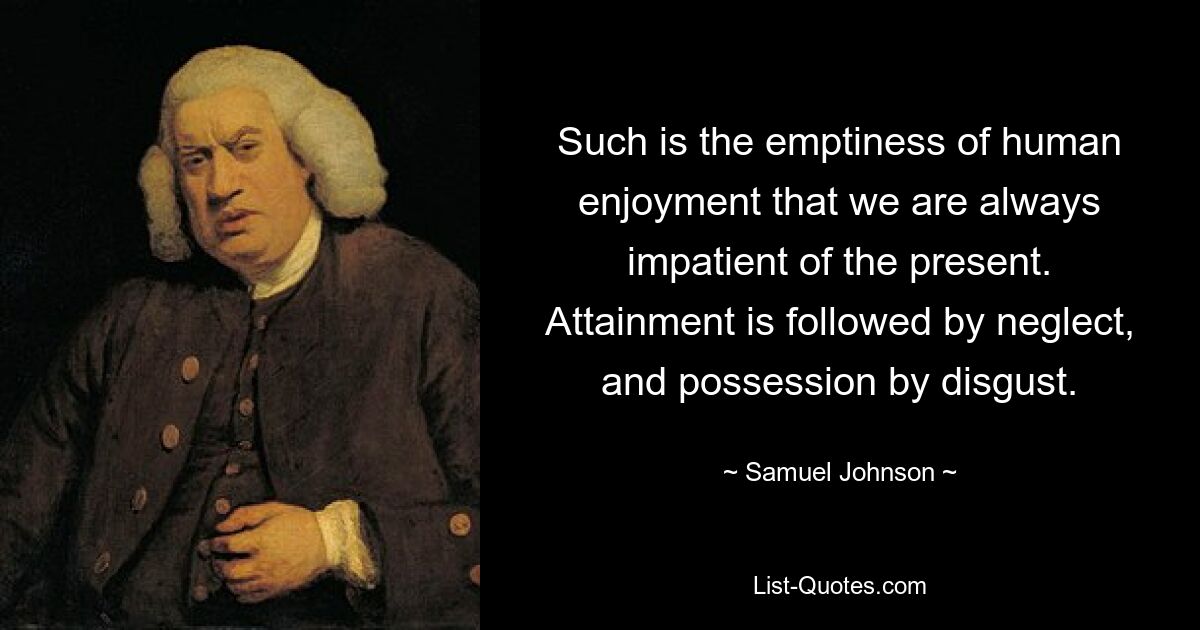 Such is the emptiness of human enjoyment that we are always impatient of the present. Attainment is followed by neglect, and possession by disgust.

~ Samuel Johnson ~

List-Quotes.com